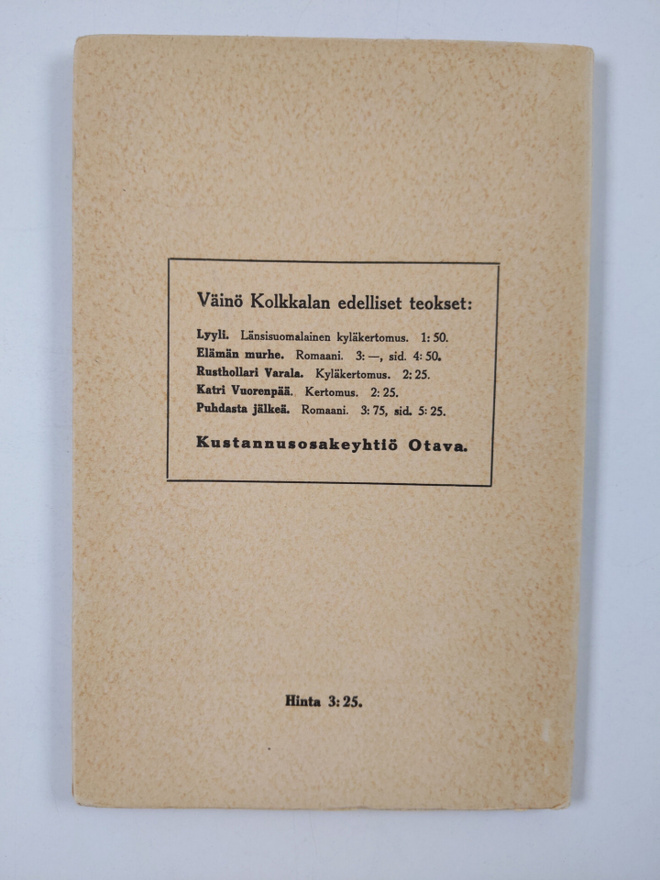 Väinö Kolkkalan edelliset teokset:

Lyyli. Länsisuomalainen kyläkertomus. 1: 50.
Elämän murhe. Romaani. 3: —, sid. 4: 50.
Rusthollari Varala. Kyläkertomus. 2: 25.
Katri Vuorenpää. Kertomus. 2: 25.
Puhdasta jälkeä. Romaani. 3: 75, sid. 5: 25.

Kustannusosakeyhtiö Otava.

Hinta 3: 25.